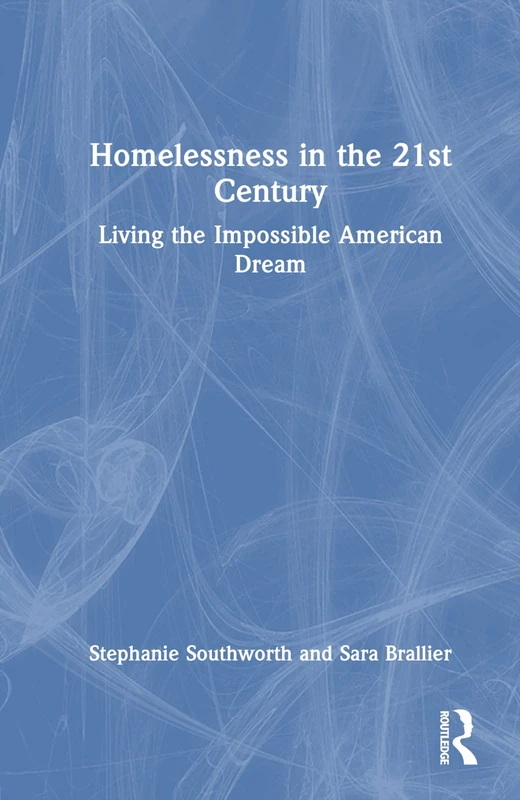 Homelessness in the 21st Century

Living the Impossible American Dream

Stephanie Southworth and Sara Brallier

ROUTLEDGE